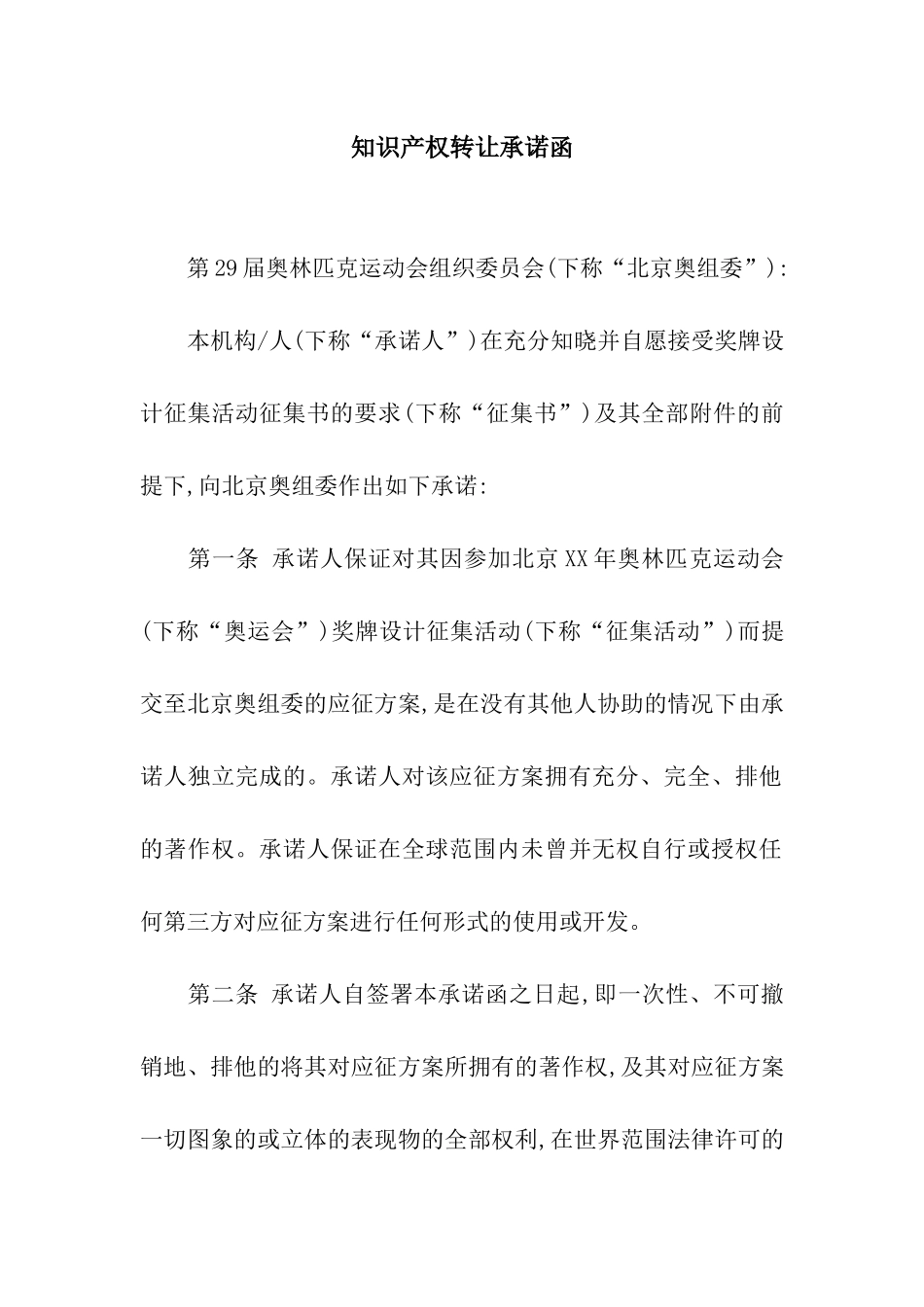 知识产权转让承诺函

第29届奥林匹克运动会组织委员会(下称“北京奥组委”):

本机构/人(下称“承诺人”)在充分知晓并自愿接受奖牌设计征集活动征集书的要求(下称“征集书”)及其全部附件的前提下,向北京奥组委作出如下承诺:

第一条 承诺人保证对其因参加北京XX年奥林匹克运动会(下称“奥运会”)奖牌设计征集活动(下称“征集活动”)而提交至北京奥组委的应征方案,是在没有其他人协助的情况下由承诺人独立完成的。承诺人对该应征方案拥有充分、完全、排他的著作权。承诺人保证在全球范围内未曾并无权自行或授权任何第三方对应征方案进行任何形式的使用或开发。

第二条 承诺人自签署本承诺函之日起,即一次性、不可撤销地、排他的将其对应征方案所拥有的著作权,及其对应征方案一切图象的或立体的表现物的全部权利,在世界范围法律许可的